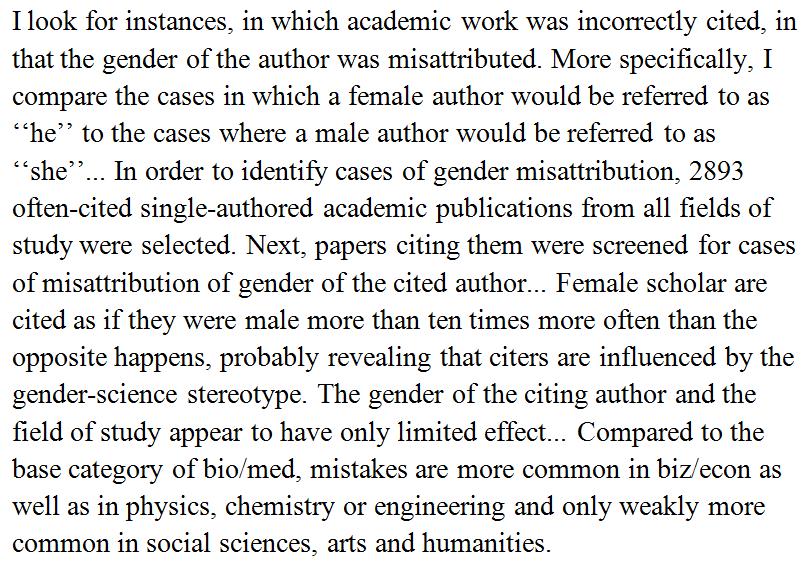 I look for instances, in which academic work was incorrectly cited, in that the gender of the author was misattributed. More specifically, I compare the cases in which a female author would be referred to as ‘‘he’’ to the cases where a male author would be referred to as ‘‘she’’... In order to identify cases of gender misattribution, 2893 often-cited single-authored academic publications from all fields of study were selected. Next, papers citing them were screened for cases of misattribution of gender of the cited author... Female scholar are cited as if they were male more than ten times more often than the opposite happens, probably revealing that citers are influenced by the gender-science stereotype. The gender of the citing author and the field of study appear to have only limited effect... Compared to the base category of bio/med, mistakes are more common in biz/econ as well as in physics, chemistry or engineering and only weakly more common in social sciences, arts and humanities.